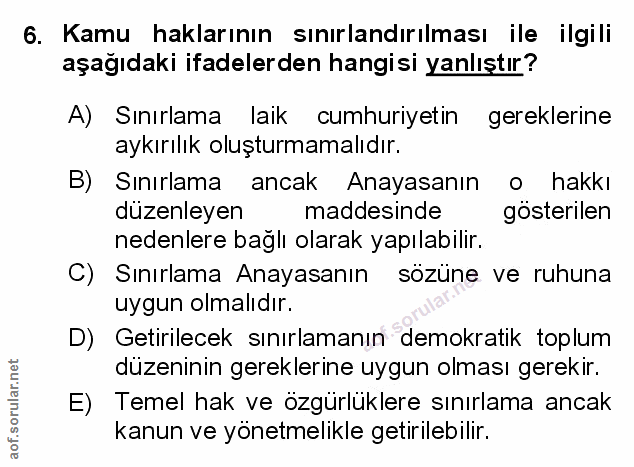 6. Kamu haklarının sınırlandırılması ile ilgili aşağıdaki ifadelerden hangisi yanlıştır?

A) Sınırlama laik cumhuriyetin gereklerine aykırılık oluşturmamalıdır.

B) Sınırlama ancak Anayasanın o hakkı düzenleyen maddesinde gösterilen nedenlere bağlı olarak yapılabilir.

C) Sınırlama Anayasanın sözüne ve ruhuna uygun olmalıdır.

D) Getirilecek sınırlamanın demokratik toplum düzeninin gereklerine uygun olması gerekir.

E) Temel hak ve özgürlüklere sınırlama ancak kanun ve yönetmelikle getirilebilir.

aof.sorular.net